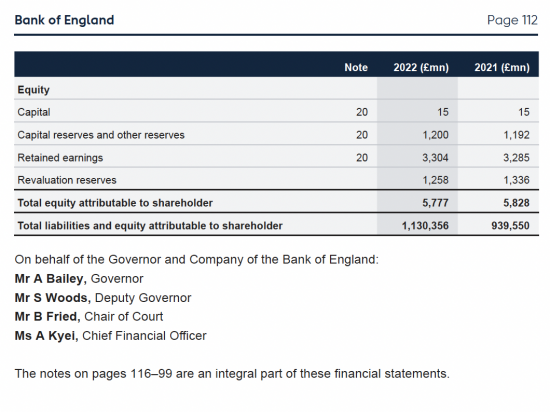 Bank of England

Page 112

| | Note | 2022 (£mn) | 2021 (£mn) |
|---|---|---|---|
| Equity | | | |
| Capital | 20 | 15 | 15 |
| Capital reserves and other reserves | 20 | 1,200 | 1,192 |
| Retained earnings | 20 | 3,304 | 3,285 |
| Revaluation reserves | | 1,258 | 1,336 |
| Total equity attributable to shareholder | | 5,777 | 5,828 |
| Total liabilities and equity attributable to shareholder | | 1,130,356 | 939,550 |

On behalf of the Governor and Company of the Bank of England:
Mr A Bailey, Governor
Mr S Woods, Deputy Governor
Mr B Fried, Chair of Court
Ms A Kyei, Chief Financial Officer

The notes on pages 116–99 are an integral part of these financial statements.